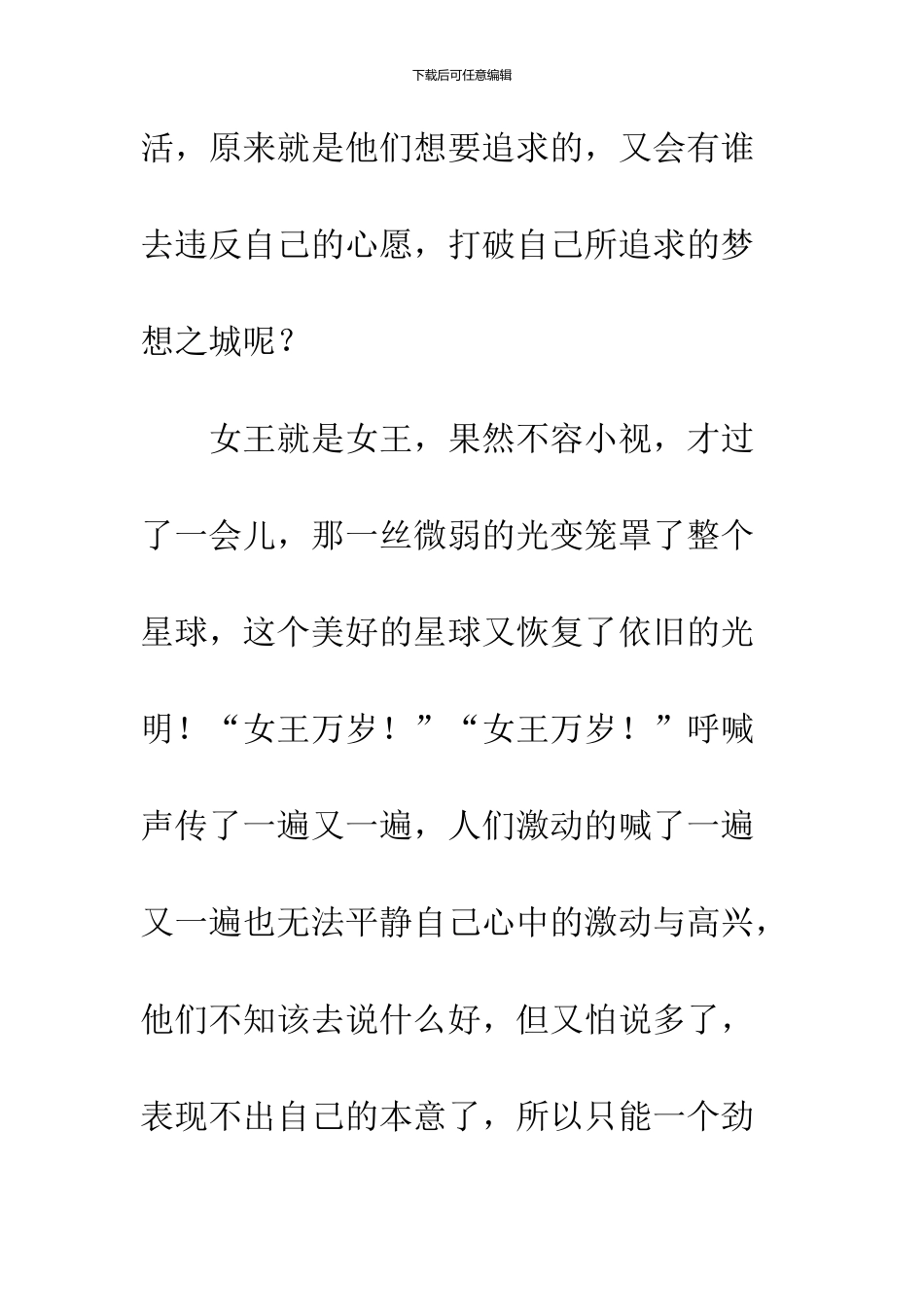 下载后可任意编辑

活，原来就是他们想要追求的，又会有谁去违反自己的心愿，打破自己所追求的梦想之城呢？

女王就是女王，果然不容小视，才过了一会儿，那一丝微弱的光变笼罩了整个星球，这个美好的星球又恢复了依旧的光明！“女王万岁！”“女王万岁！”呼喊声传了一遍又一遍，人们激动的喊了一遍又一遍也无法平静自己心中的激动与高兴，他们不知该去说什么好，但又怕说多了，表现不出自己的本意了，所以只能一个劲